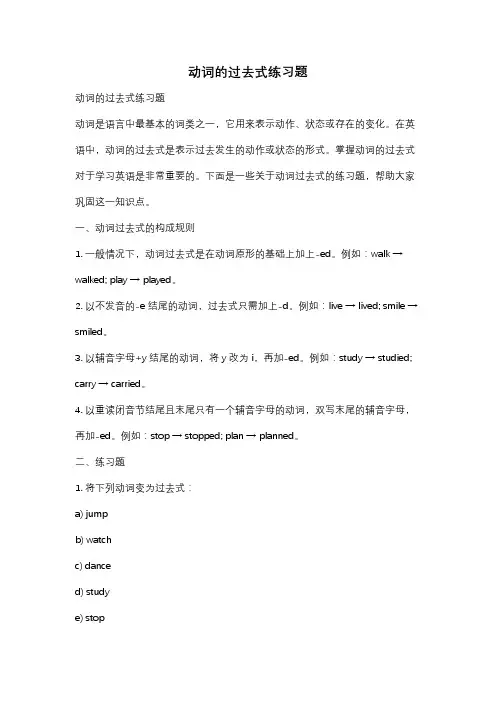 动词的过去式练习题

动词的过去式练习题

动词是语言中最基本的词类之一，它用来表示动作、状态或存在的变化。在英语中，动词的过去式是表示过去发生的动作或状态的形式。掌握动词的过去式对于学习英语是非常重要的。下面是一些关于动词过去式的练习题，帮助大家巩固这一知识点。

一、动词过去式的构成规则

1. 一般情况下，动词过去式是在动词原形的基础上加上-ed。例如：walk → walked; play → played。

2. 以不发音的-e 结尾的动词，过去式只需加上-d。例如：live → lived; smile → smiled。

3. 以辅音字母+y 结尾的动词，将 y 改为 i，再加-ed。例如：study → studied; carry → carried。

4. 以重读闭音节结尾且末尾只有一个辅音字母的动词，双写末尾的辅音字母，再加-ed。例如：stop → stopped; plan → planned。

二、练习题

1. 将下列动词变为过去式：

a) jump

b) watch

c) dance

d) study

e) stop